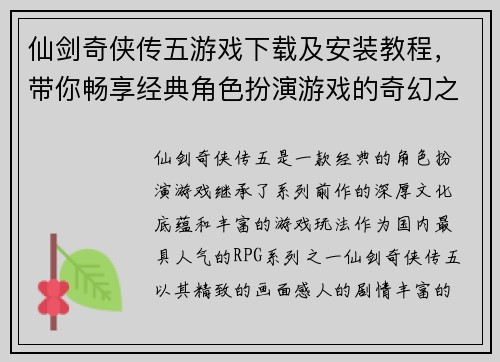 仙剑奇侠传五游戏下载及安装教程，带你畅享经典角色扮演游戏的奇幻之

仙剑奇侠传五是一款经典的角色扮演游戏继承了系列前作的深厚文化底蕴和丰富的游戏玩法作为国内最具人气的RPG系列之一仙剑奇侠传五以其精致的画面感人的剧情丰富的